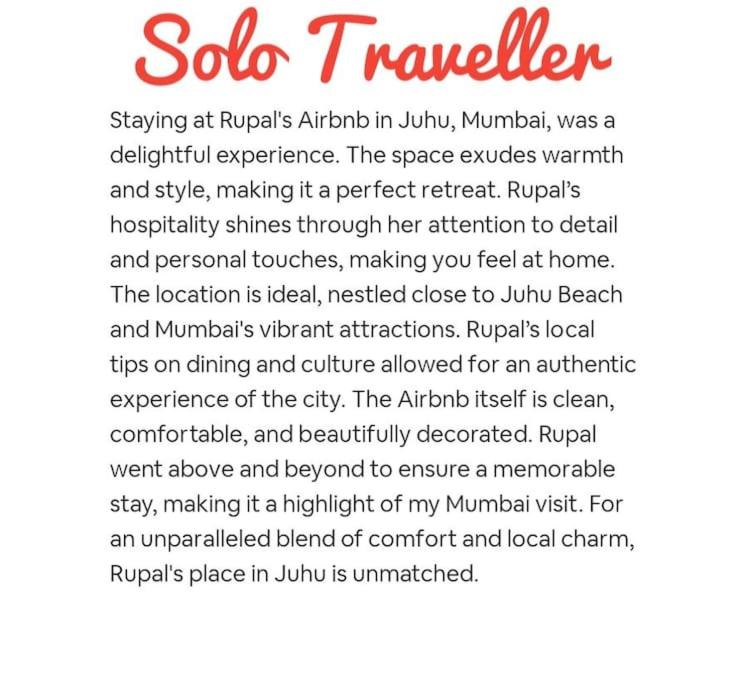 Solo Traveller

Staying at Rupal's Airbnb in Juhu, Mumbai, was a delightful experience. The space exudes warmth and style, making it a perfect retreat. Rupal's hospitality shines through her attention to detail and personal touches, making you feel at home. The location is ideal, nestled close to Juhu Beach and Mumbai's vibrant attractions. Rupal's local tips on dining and culture allowed for an authentic experience of the city. The Airbnb itself is clean, comfortable, and beautifully decorated. Rupal went above and beyond to ensure a memorable stay, making it a highlight of my Mumbai visit. For an unparalleled blend of comfort and local charm, Rupal's place in Juhu is unmatched.